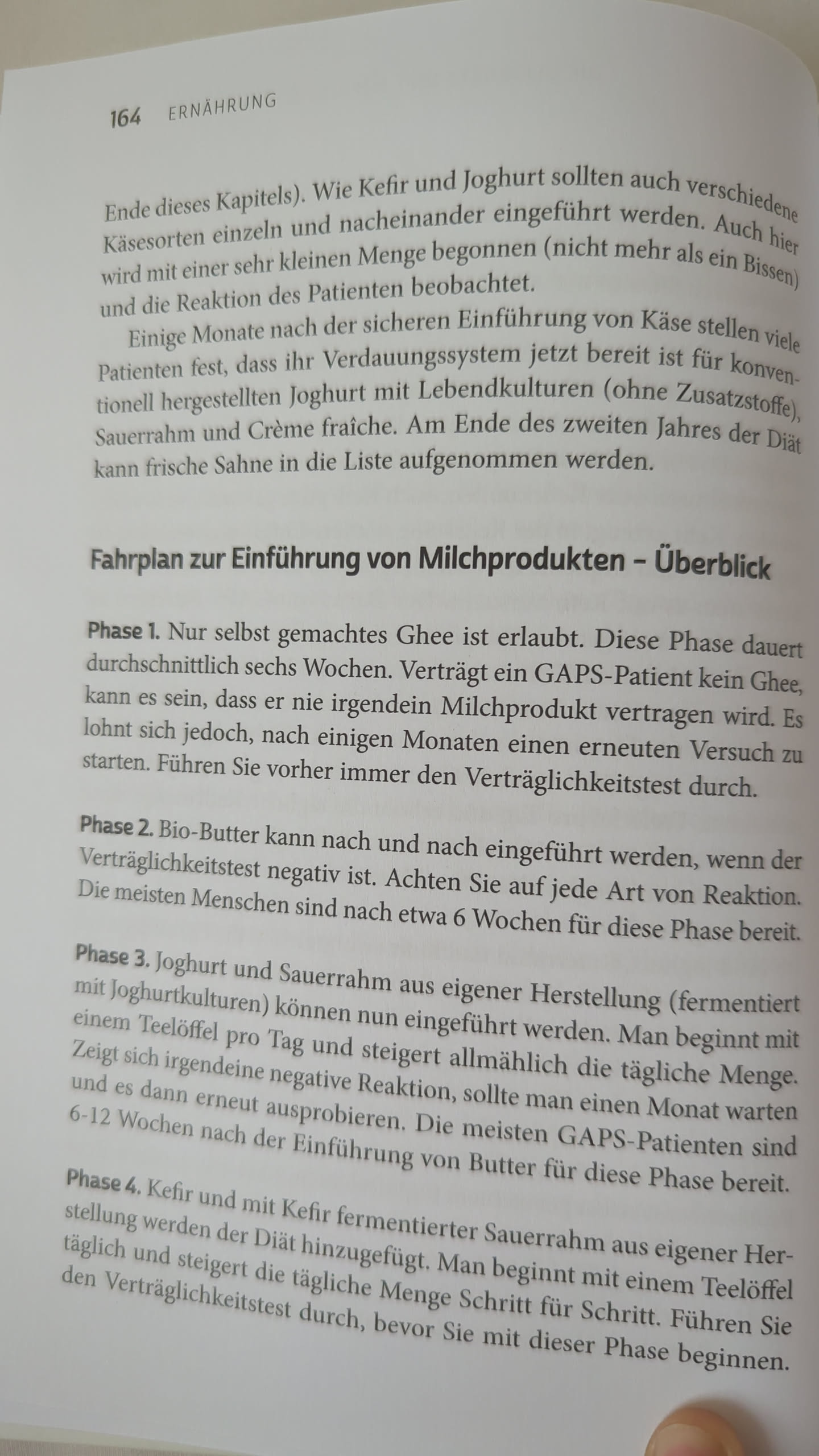 164 ERNÄHRUNG

Ende dieses Kapitels). Wie Kefir und Joghurt sollten auch verschiedene Käsesorten einzeln und nacheinander eingeführt werden. Auch hier wird mit einer sehr kleinen Menge begonnen (nicht mehr als ein Bissen) und die Reaktion des Patienten beobachtet.

Einige Monate nach der sicheren Einführung von Käse stellen viele Patienten fest, dass ihr Verdauungssystem jetzt bereit ist für konventionell hergestellten Joghurt mit Lebendkulturen (ohne Zusatzstoffe), Sauerrahm und Crème fraîche. Am Ende des zweiten Jahres der Diät kann frische Sahne in die Liste aufgenommen werden.

Fahrplan zur Einführung von Milchprodukten – Überblick

Phase 1. Nur selbst gemachtes Ghee ist erlaubt. Diese Phase dauert durchschnittlich sechs Wochen. Verträgt ein GAPS-Patient kein Ghee, kann es sein, dass er nie irgendein Milchprodukt vertragen wird. Es lohnt sich jedoch, nach einigen Monaten einen erneuten Versuch zu starten. Führen Sie vorher immer den Verträglichkeitstest durch.

Phase 2. Bio-Butter kann nach und nach eingeführt werden, wenn der Verträglichkeitstest negativ ist. Achten Sie auf jede Art von Reaktion. Die meisten Menschen sind nach etwa 6 Wochen für diese Phase bereit.

Phase 3. Joghurt und Sauerrahm aus eigener Herstellung (fermentiert mit Joghurtkulturen) können nun eingeführt werden. Man beginnt mit einem Teelöffel pro Tag und steigert allmählich die tägliche Menge. Zeigt sich irgendeine negative Reaktion, sollte man einen Monat warten und es dann erneut ausprobieren. Die meisten GAPS-Patienten sind 6-12 Wochen nach der Einführung von Butter für diese Phase bereit.

Phase 4. Kefir und mit Kefir fermentierter Sauerrahm aus eigener Herstellung werden der Diät hinzugefügt. Man beginnt mit einem Teelöffel täglich und steigert die tägliche Menge Schritt für Schritt. Führen Sie den Verträglichkeitstest durch, bevor Sie mit dieser Phase beginnen.